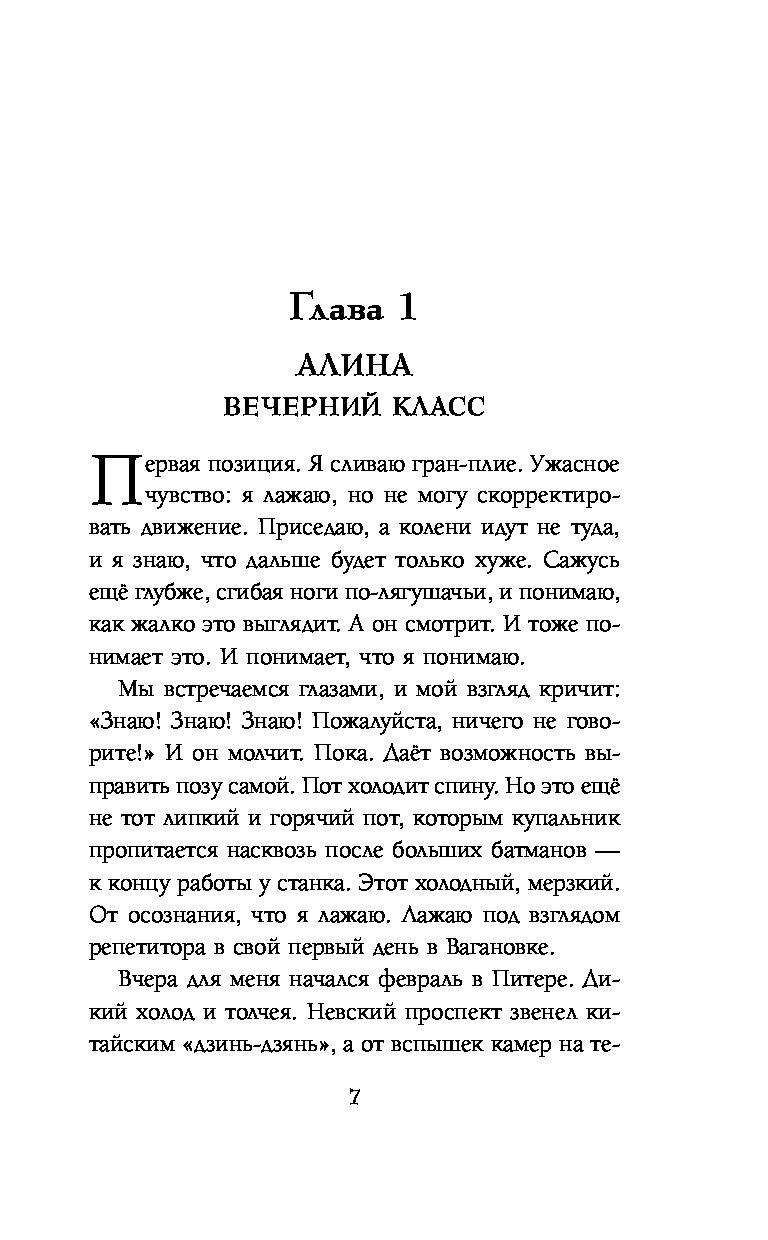 Глава 1

АЛИНА
ВЕЧЕРНИЙ КЛАСС

Первая позиция. Я сливаю гран-плие. Ужасное чувство: я лажаю, но не могу скорректировать движение. Приседаю, а колени идут не туда, и я знаю, что дальше будет только хуже. Сажусь ещё глубже, сгибая ноги по-лягушачьи, и понимаю, как жалко это выглядит. А он смотрит. И тоже понимает это. И понимает, что я понимаю.

Мы встречаемся глазами, и мой взгляд кричит: «Знаю! Знаю! Знаю! Пожалуйста, ничего не говорите!» И он молчит. Пока. Даёт возможность выправить позу самой. Пот холодит спину. Но это ещё не тот липкий и горячий пот, которым купальник пропитается насквозь после больших батманов — к концу работы у станка. Этот холодный, мерзкий. От осознания, что я лажаю. Лажаю под взглядом репетитора в свой первый день в Вагановке.

Вчера для меня начался февраль в Питере. Дикий холод и толчея. Невский проспект звенел китайским «дзинь-дзянь», а от вспышек камер на те-

7